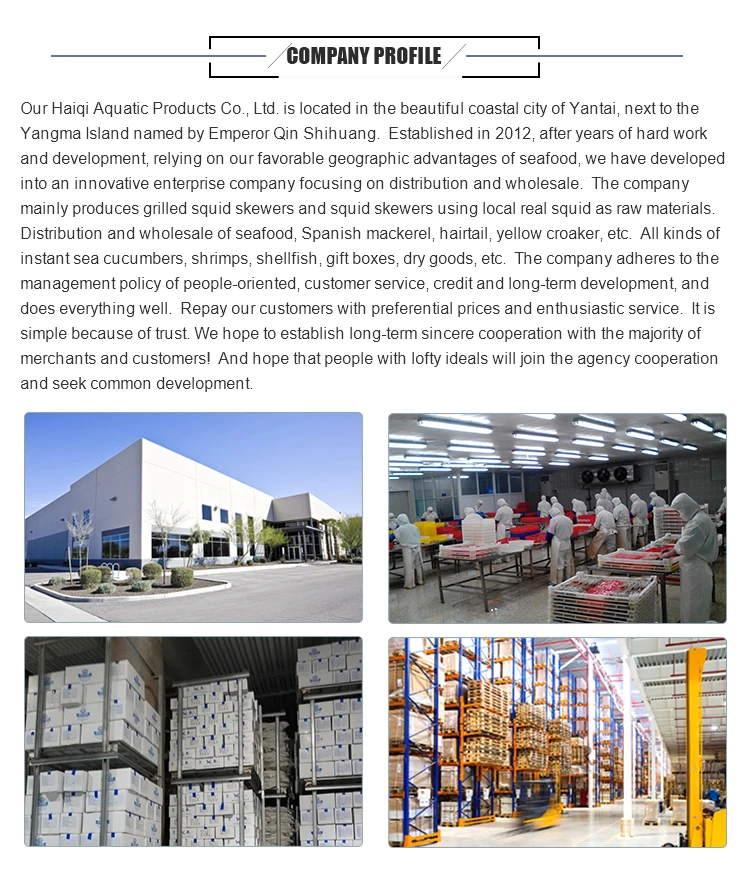 COMPANY PROFILE

Our Haiqi Aquatic Products Co., Ltd. is located in the beautiful coastal city of Yantai, next to the Yangma Island named by Emperor Qin Shihuang. Established in 2012, after years of hard work and development, relying on our favorable geographic advantages of seafood, we have developed into an innovative enterprise company focusing on distribution and wholesale. The company mainly produces grilled squid skewers and squid skewers using local real squid as raw materials. Distribution and wholesale of seafood, Spanish mackerel, hairtail, yellow croaker, etc. All kinds of instant sea cucumbers, shrimps, shellfish, gift boxes, dry goods, etc. The company adheres to the management policy of people-oriented, customer service, credit and long-term development, and does everything well. Repay our customers with preferential prices and enthusiastic service. It is simple because of trust. We hope to establish long-term sincere cooperation with the majority of merchants and customers! And hope that people with lofty ideals will join the agency cooperation and seek common development.